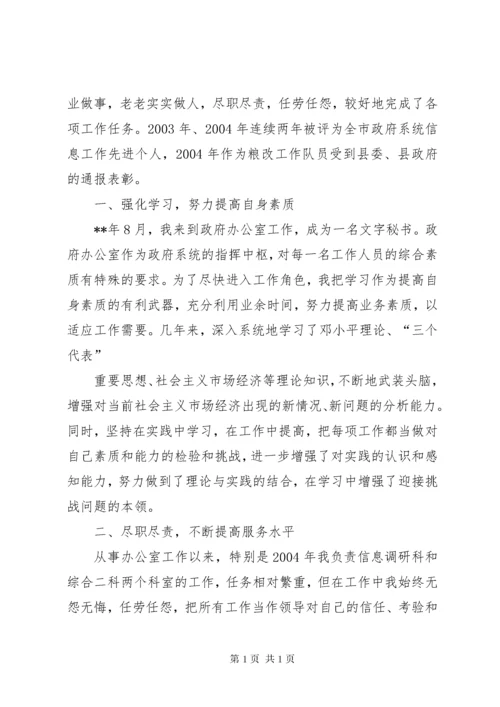 业做事，老老实实做人，尽职尽责，任劳任怨，较好地完成了各项工作任务。2003 年、2004 年连续两年被评为全市政府系统信息工作先进个人，2004 年作为粮改工作队员受到县委、县政府的通报表彰。

一、强化学习，努力提高自身素质

**年 8 月，我来到政府办公室工作，成为一名文字秘书。政府办公室作为政府系统的指挥中枢，对每一名工作人员的综合素质有特殊的要求。为了尽快进入工作角色，我把学习作为提高自身素质的有利武器，充分利用业余时间，努力提高业务素质，以适应工作需要。几年来，深入系统地学习了邓小平理论、“三个代表”

重要思想、社会主义市场经济等理论知识，不断地武装头脑，增强对当前社会主义市场经济出现的新情况、新问题的分析能力。同时，坚持在实践中学习，在工作中提高，把每项工作都当做对自己素质和能力的检验和挑战，进一步增强了对实践的认识和感知能力，努力做到了理论与实践的结合，在学习中增强了迎接挑战问题的本领。

二、尽职尽责，不断提高服务水平

从事办公室工作以来，特别是 2004 年我负责信息调研科和综合二科两个科室的工作，任务相对繁重，但在工作中我始终无怨无悔，任劳任怨，把所有工作当作领导对自己的信任、考验和

第 1 页 共 1 页